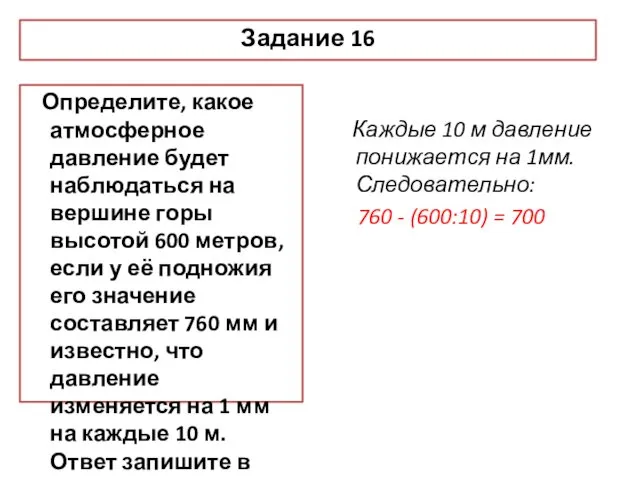 Задание 16

Определите, какое атмосферное давление будет наблюдаться на вершине горы высотой 600 метров, если у её подножия его значение составляет 760 мм и известно, что давление изменяется на 1 мм на каждые 10 м. Ответ запишите в

Каждые 10 м давление понижается на 1мм. Следовательно:

760 - (600:10) = 700